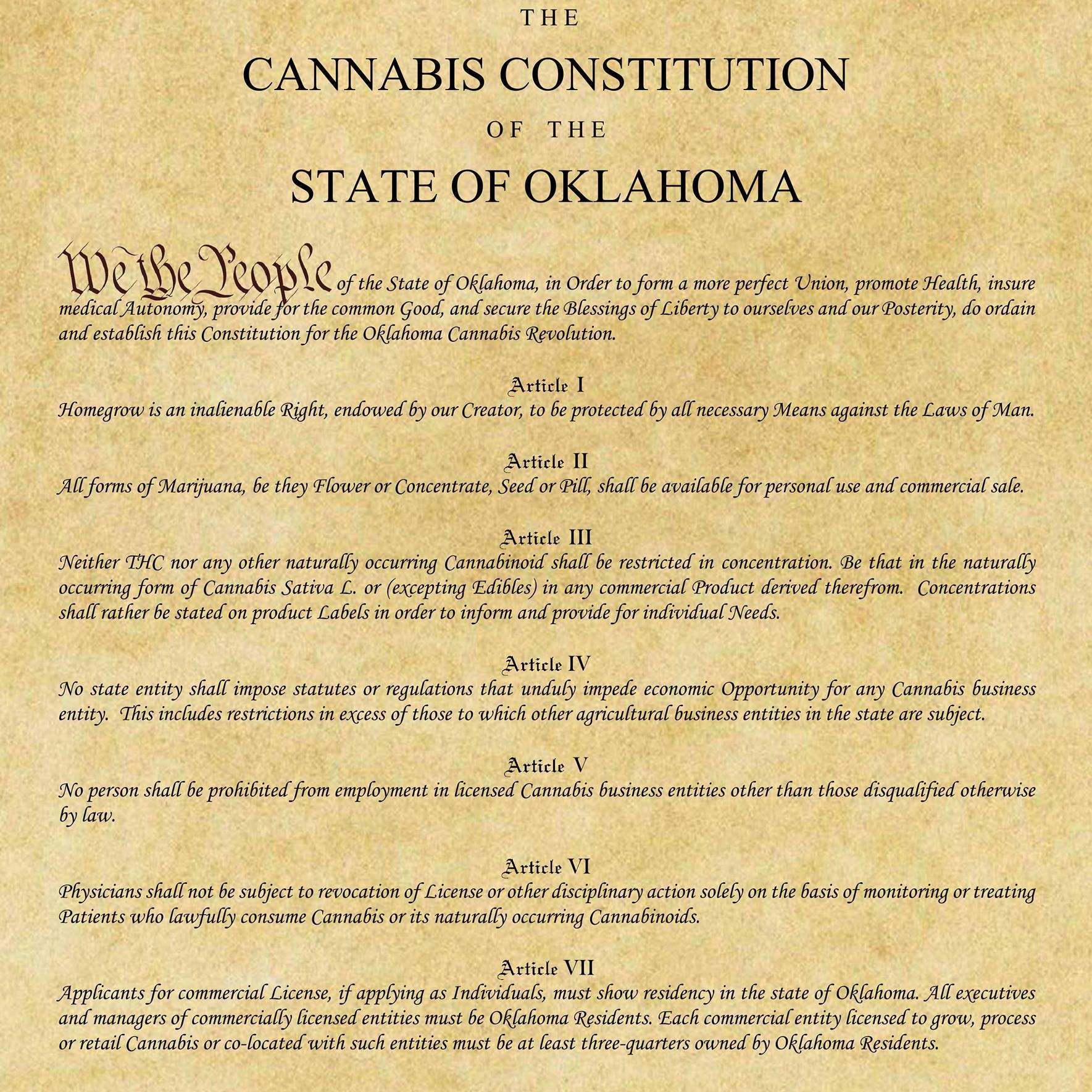 THE

CANNABIS CONSTITUTION

OF THE

STATE OF OKLAHOMA

We the People of the State of Oklahoma, in Order to form a more perfect Union, promote Health, insure medical Autonomy, provide for the common Good, and secure the Blessings of Liberty to ourselves and our Posterity, do ordain and establish this Constitution for the Oklahoma Cannabis Revolution.

Article I
Homegrow is an inalienable Right, endowed by our Creator, to be protected by all necessary Means against the Laws of Man.

Article II
All forms of Marijuana, be they Flower or Concentrate, Seed or Pill, shall be available for personal use and commercial sale.

Article III
Neither THC nor any other naturally occurring Cannabinoid shall be restricted in concentration. Be that in the naturally occurring form of Cannabis Sativa L. or (excepting Edibles) in any commercial Product derived therefrom. Concentrations shall rather be stated on product Labels in order to inform and provide for individual Needs.

Article IV
No state entity shall impose statutes or regulations that unduly impede economic Opportunity for any Cannabis business entity. This includes restrictions in excess of those to which other agricultural business entities in the state are subject.

Article V
No person shall be prohibited from employment in licensed Cannabis business entities other than those disqualified otherwise by law.

Article VI
Physicians shall not be subject to revocation of License or other disciplinary action solely on the basis of monitoring or treating Patients who lawfully consume Cannabis or its naturally occurring Cannabinoids.

Article VII
Applicants for commercial License, if applying as Individuals, must show residency in the state of Oklahoma. All executives and managers of commercially licensed entities must be Oklahoma Residents. Each commercial entity licensed to grow, process or retail Cannabis or co-located with such entities must be at least three-quarters owned by Oklahoma Residents.